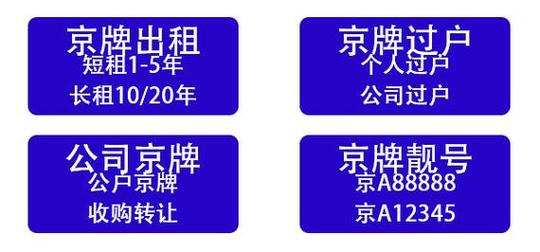 京牌出租
短租1-5年
长租10/20年

京牌过户
个人过户
公司过户

公司京牌
公户京牌
收购转让

京牌靓号
京A88888
京A12345